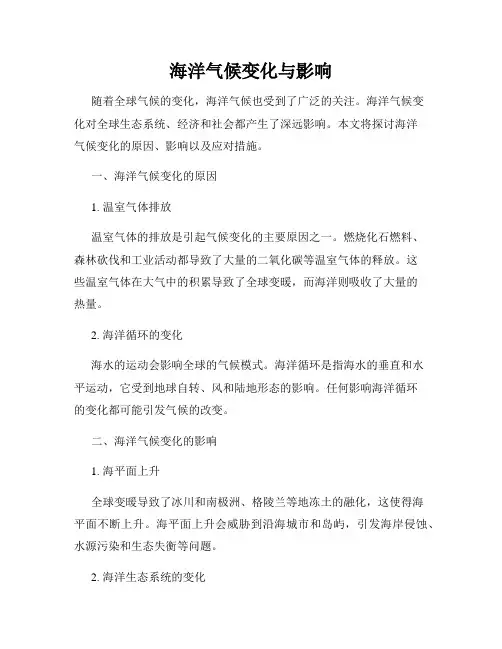 海洋气候变化与影响

随着全球气候的变化，海洋气候也受到了广泛的关注。海洋气候变化对全球生态系统、经济和社会都产生了深远影响。本文将探讨海洋气候变化的原因、影响以及应对措施。

一、海洋气候变化的原因

1. 温室气体排放

温室气体的排放是引起气候变化的主要原因之一。燃烧化石燃料、森林砍伐和工业活动都导致了大量的二氧化碳等温室气体的释放。这些温室气体在大气中的积累导致了全球变暖，而海洋则吸收了大量的热量。

2. 海洋循环的变化

海水的运动会影响全球的气候模式。海洋循环是指海水的垂直和水平运动，它受到地球自转、风和陆地形态的影响。任何影响海洋循环的变化都可能引发气候的改变。

二、海洋气候变化的影响

1. 海平面上升

全球变暖导致了冰川和南极洲、格陵兰等地冻土的融化，这使得海平面不断上升。海平面上升会威胁到沿海城市和岛屿，引发海岸侵蚀、水源污染和生态失衡等问题。

2. 海洋生态系统的变化